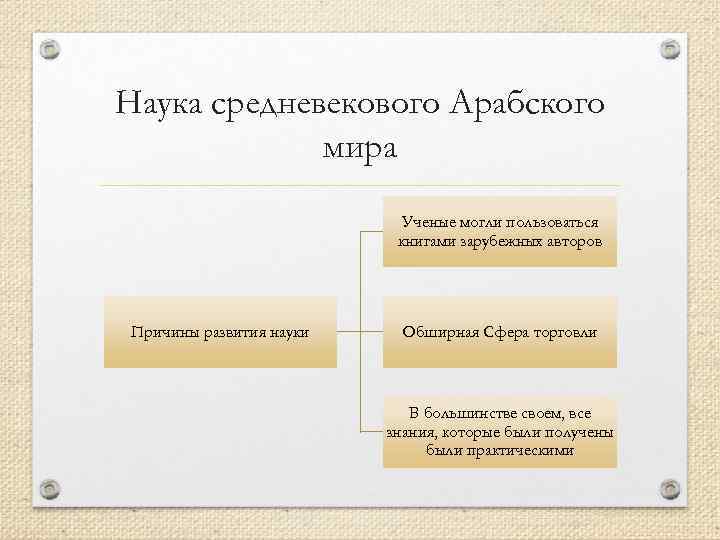 Наука средневекового Арабского мира

Причины развития науки

Ученые могли пользоваться книгами зарубежных авторов

Обширная Сфера торговли

В большинстве своем, все знания, которые были получены были практическими